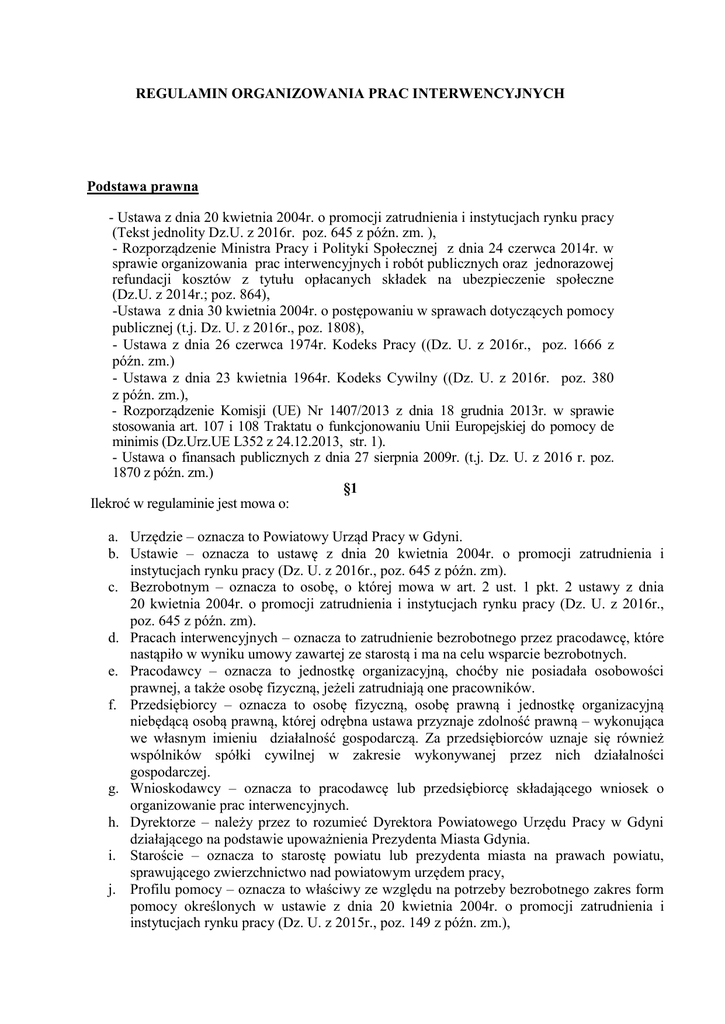 REGULAMIN ORGANIZOWANIA PRAC INTERWENCYJNYCH

Podstawa prawna

- Ustawa z dnia 20 kwietnia 2004r. o promocji zatrudnienia i instytucjach rynku pracy (Tekst jednolity Dz.U. z 2016r. poz. 645 z późn. zm. ),
- Rozporządzenie Ministra Pracy i Polityki Społecznej z dnia 24 czerwca 2014r. w sprawie organizowania prac interwencyjnych i robót publicznych oraz jednorazowej refundacji kosztów z tytułu opłacanych składek na ubezpieczenie społeczne (Dz.U. z 2014r.; poz. 864),
-Ustawa z dnia 30 kwietnia 2004r. o postępowaniu w sprawach dotyczących pomocy publicznej (t.j. Dz. U. z 2016r., poz. 1808),
- Ustawa z dnia 26 czerwca 1974r. Kodeks Pracy ((Dz. U. z 2016r., poz. 1666 z późn. zm.)
- Ustawa z dnia 23 kwietnia 1964r. Kodeks Cywilny ((Dz. U. z 2016r. poz. 380 z późn. zm.),
- Rozporządzenie Komisji (UE) Nr 1407/2013 z dnia 18 grudnia 2013r. w sprawie stosowania art. 107 i 108 Traktatu o funkcjonowaniu Unii Europejskiej do pomocy de minimis (Dz.Urz.UE L352 z 24.12.2013, str. 1).
- Ustawa o finansach publicznych z dnia 27 sierpnia 2009r. (t.j. Dz. U. z 2016 r. poz. 1870 z późn. zm.)

§1

Ilekroć w regulaminie jest mowa o:

a. Urzędzie – oznacza to Powiatowy Urząd Pracy w Gdyni.
b. Ustawie – oznacza to ustawę z dnia 20 kwietnia 2004r. o promocji zatrudnienia i instytucjach rynku pracy (Dz. U. z 2016r., poz. 645 z późn. zm).
c. Bezrobotnym – oznacza to osobę, o której mowa w art. 2 ust. 1 pkt. 2 ustawy z dnia 20 kwietnia 2004r. o promocji zatrudnienia i instytucjach rynku pracy (Dz. U. z 2016r., poz. 645 z późn. zm).
d. Pracach interwencyjnych – oznacza to zatrudnienie bezrobotnego przez pracodawcę, które nastąpiło w wyniku umowy zawartej ze starostą i ma na celu wsparcie bezrobotnych.
e. Pracodawcy – oznacza to jednostkę organizacyjną, choćby nie posiadała osobowości prawnej, a także osobę fizyczną, jeżeli zatrudniają one pracowników.
f. Przedsiębiorcy – oznacza to osobę fizyczną, osobę prawną i jednostkę organizacyjną niebędącą osobą prawną, której odrębna ustawa przyznaje zdolność prawną – wykonująca we własnym imieniu działalność gospodarczą. Za przedsiębiorców uznaje się również wspólników spółki cywilnej w zakresie wykonywanej przez nich działalności gospodarczej.
g. Wnioskodawcy – oznacza to pracodawcę lub przedsiębiorcę składającego wniosek o organizowanie prac interwencyjnych.
h. Dyrektorze – należy przez to rozumieć Dyrektora Powiatowego Urzędu Pracy w Gdyni działającego na podstawie upoważnienia Prezydenta Miasta Gdynia.
i. Staroście – oznacza to starostę powiatu lub prezydenta miasta na prawach powiatu, sprawującego zwierzchnictwo nad powiatowym urzędem pracy,
j. Profilu pomocy – oznacza to właściwy ze względu na potrzeby bezrobotnego zakres form pomocy określonych w ustawie z dnia 20 kwietnia 2004r. o promocji zatrudnienia i instytucjach rynku pracy (Dz. U. z 2015r., poz. 149 z późn. zm.),